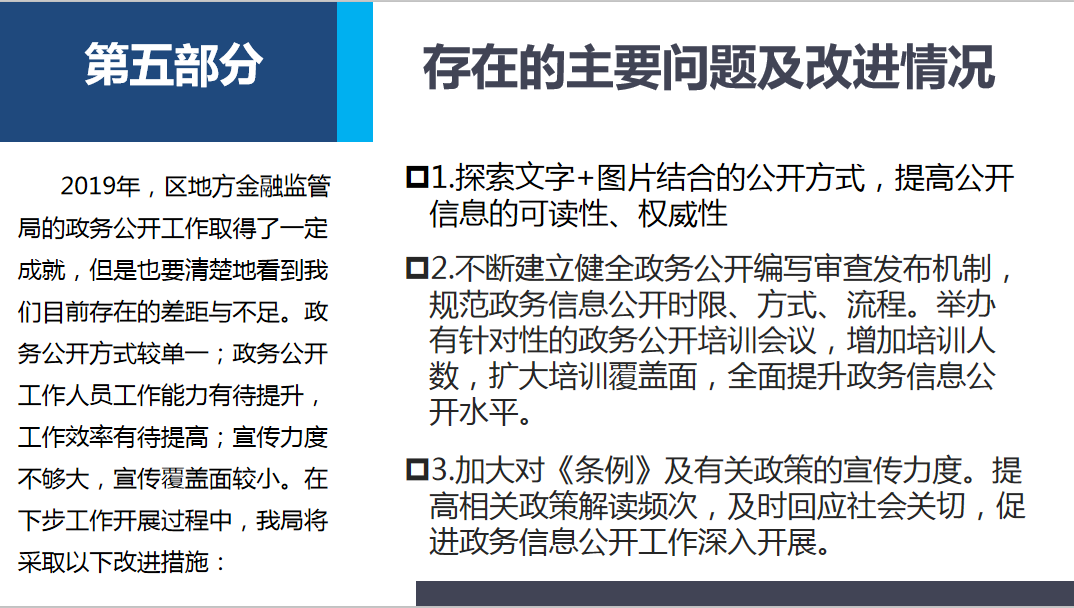 第五部分

存在的主要问题及改进情况

2019年，区地方金融监管局的政务公开工作取得了一定成就，但是也要清楚地看到我们目前存在的差距与不足。政务公开方式较单一；政务公开工作人员工作能力有待提升，工作效率有待提高；宣传力度不够大，宣传覆盖面较小。在下步工作开展过程中，我局将采取以下改进措施：

☐1.探索文字+图片结合的公开方式，提高公开信息的可读性、权威性

☐2.不断建立健全政务公开编写审查发布机制，规范政务信息公开时限、方式、流程。举办有针对性的政务公开培训会议，增加培训人数，扩大培训覆盖面，全面提升政务信息公开水平。

☐3.加大对《条例》及有关政策的宣传力度。提高相关政策解读频次，及时回应社会关切，促进政务信息公开工作深入开展。